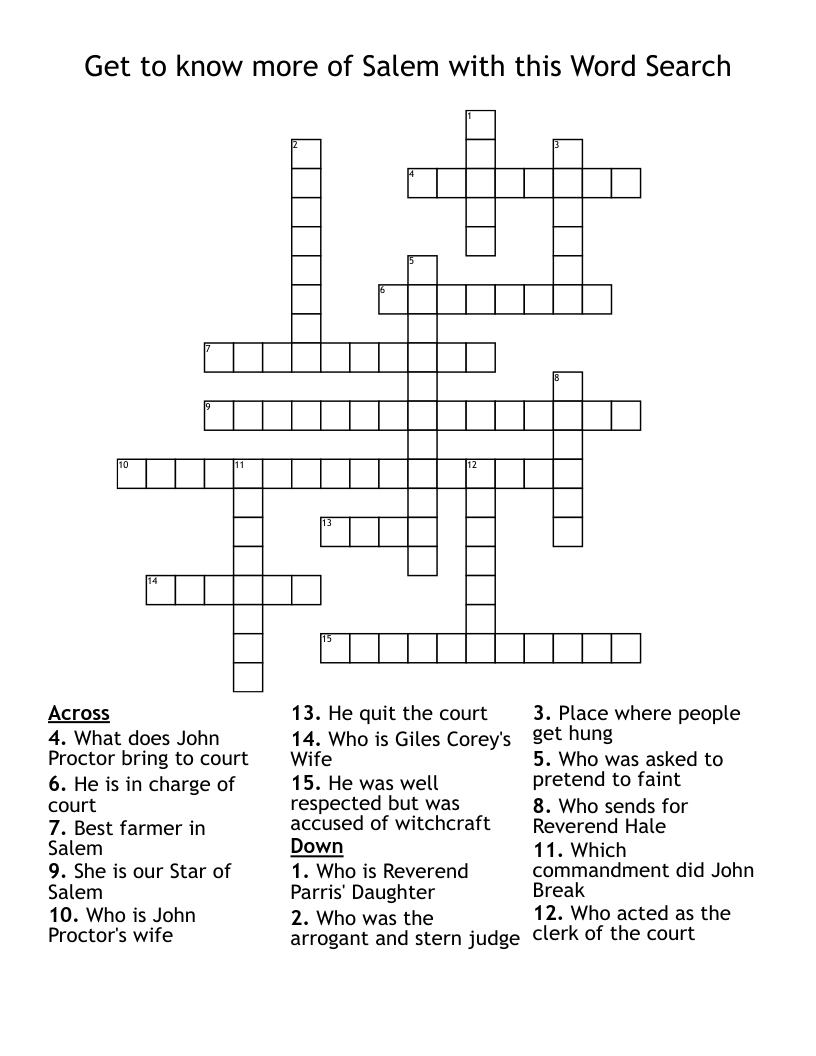 Get to know more of Salem with this Word Search

1
2
3
4
5
6
7
8
9
10
11
12
13
14
15

Across
4. What does John Proctor bring to court
6. He is in charge of court
7. Best farmer in Salem
9. She is our Star of Salem
10. Who is John Proctor's wife

13. He quit the court
14. Who is Giles Corey's Wife
15. He was well respected but was accused of witchcraft

Down
1. Who is Reverend Parris' Daughter
2. Who was the arrogant and stern judge

3. Place where people get hung
5. Who was asked to pretend to faint
8. Who sends for Reverend Hale
11. Which commandment did John Break
12. Who acted as the clerk of the court